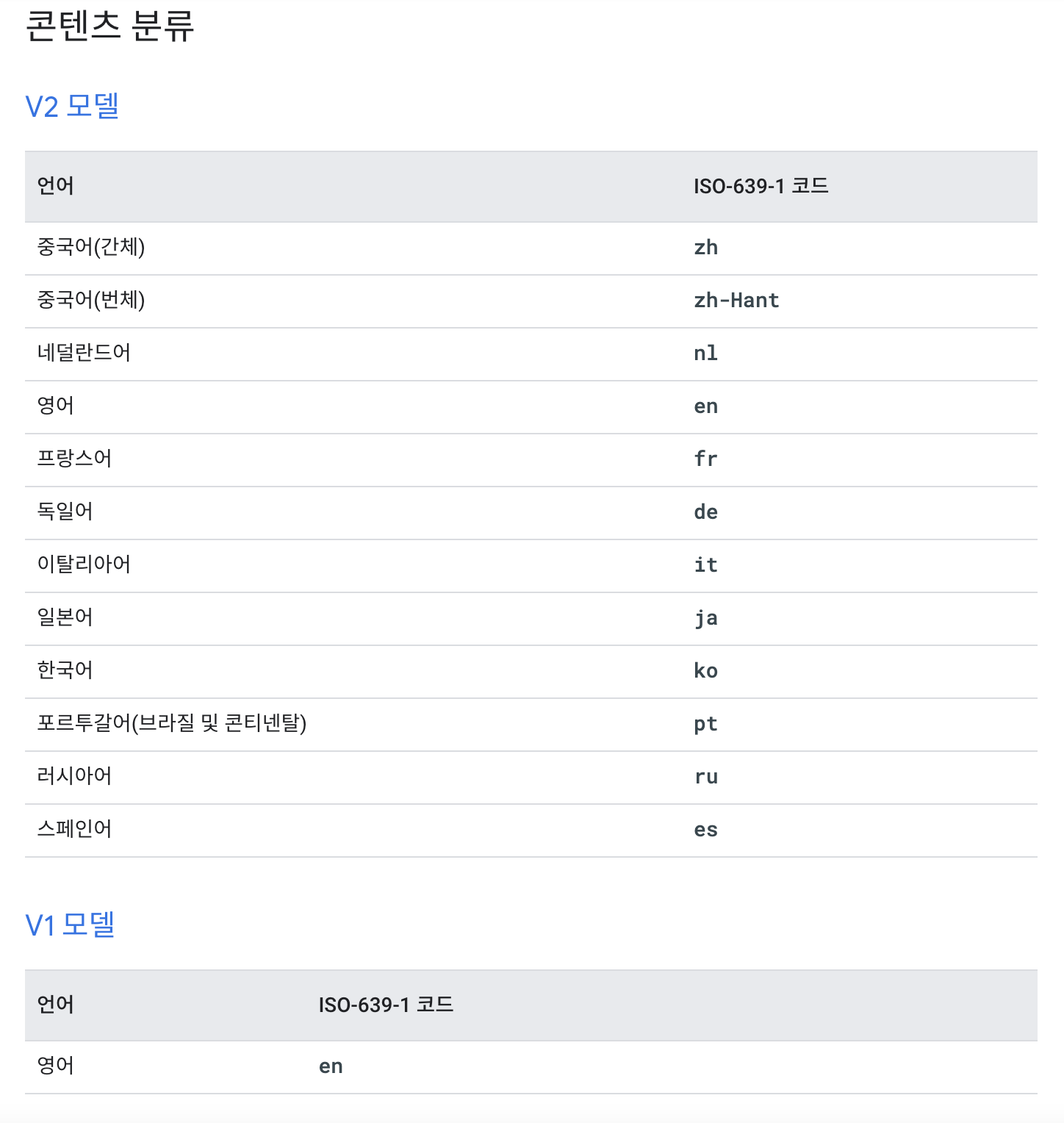 콘텐츠 분류

V2 모델

| 언어 | ISO-639-1 코드 |
|---|---|
| 중국어(간체) | zh |
| 중국어(번체) | zh-Hant |
| 네덜란드어 | nl |
| 영어 | en |
| 프랑스어 | fr |
| 독일어 | de |
| 이탈리아어 | it |
| 일본어 | ja |
| 한국어 | ko |
| 포르투갈어(브라질 및 콘티넨탈) | pt |
| 러시아어 | ru |
| 스페인어 | es |

V1 모델

| 언어 | ISO-639-1 코드 |
|---|---|
| 영어 | en |